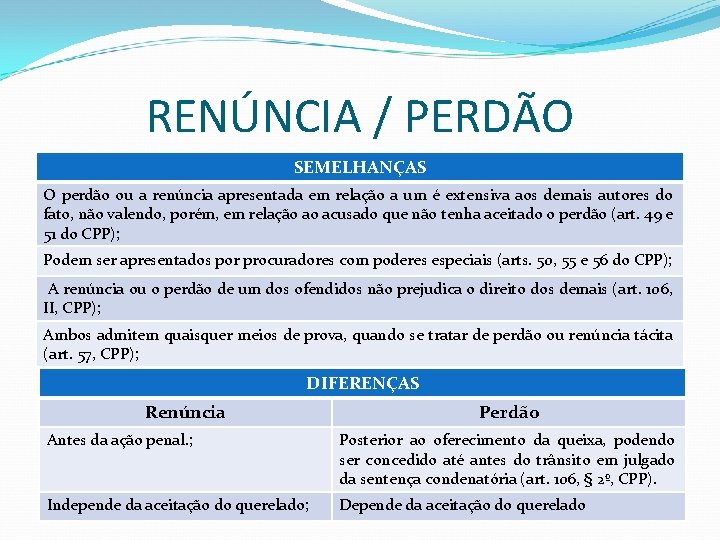 RENÚNCIA / PERDÃO

| SEMELHANÇAS |
|---|
| O perdão ou a renúncia apresentada em relação a um é extensiva aos demais autores do fato, não valendo, porém, em relação ao acusado que não tenha aceitado o perdão (art. 49 e 51 do CPP); |
| Podem ser apresentados por procuradores com poderes especiais (arts. 50, 55 e 56 do CPP); |
| A renúncia ou o perdão de um dos ofendidos não prejudica o direito dos demais (art. 106, II, CPP); |
| Ambos admitem quaisquer meios de prova, quando se tratar de perdão ou renúncia tácita (art. 57, CPP); |

DIFERENÇAS

| Renúncia | Perdão |
|---|---|
| Antes da ação penal.; | Posterior ao oferecimento da queixa, podendo ser concedido até antes do trânsito em julgado da sentença condenatória (art. 106, § 2º, CPP). |
| Independe da aceitação do querelado; | Depende da aceitação do querelado |